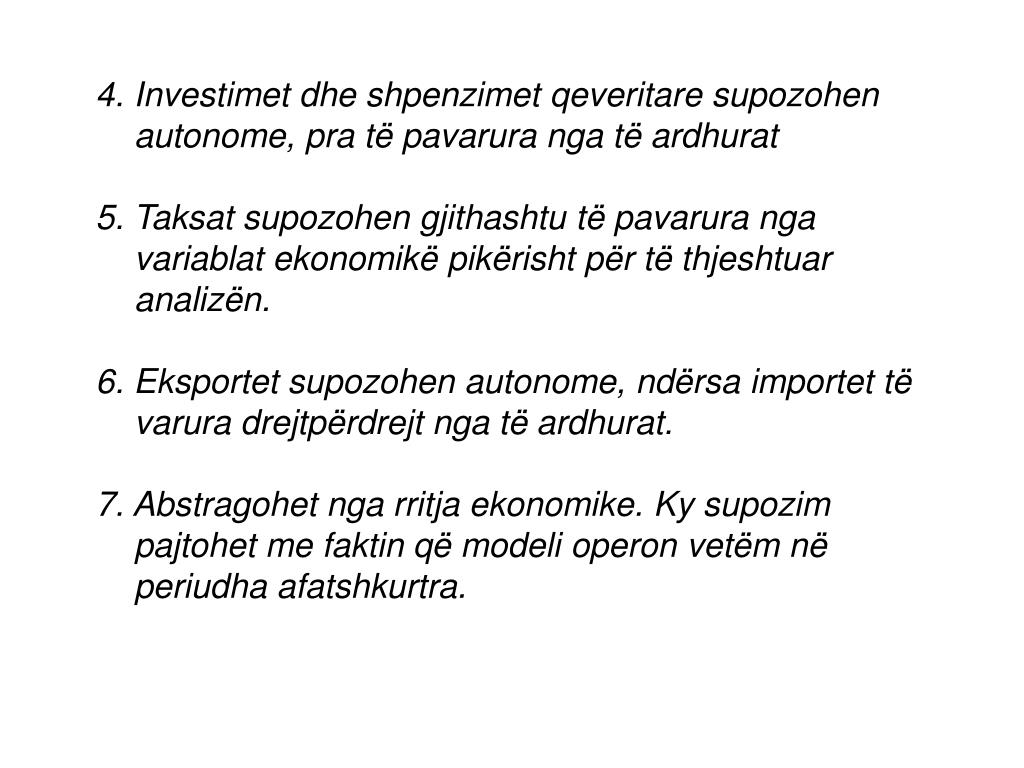 4. Investimet dhe shpenzimet qeveritare supozohen autonome, pra të pavarura nga të ardhurat

5. Taksat supozohen gjithashtu të pavarura nga variablat ekonomikë pikërisht për të thjeshtuar analizën.

6. Eksportet supozohen autonome, ndërsa importet të varura drejtpërdrejt nga të ardhurat.

7. Abstragohet nga rritja ekonomike. Ky supozim pajtohet me faktin që modeli operon vetëm në periudha afatshkurtra.